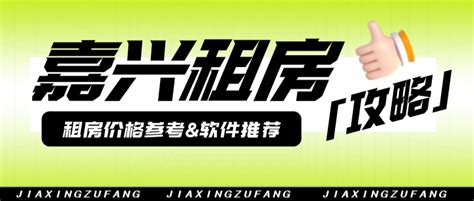 嘉兴租房

「攻略」

租房价格参考&软件推荐

JIAXINGZUFANG JIAXINGZUFANG JIAXINGZUFANG